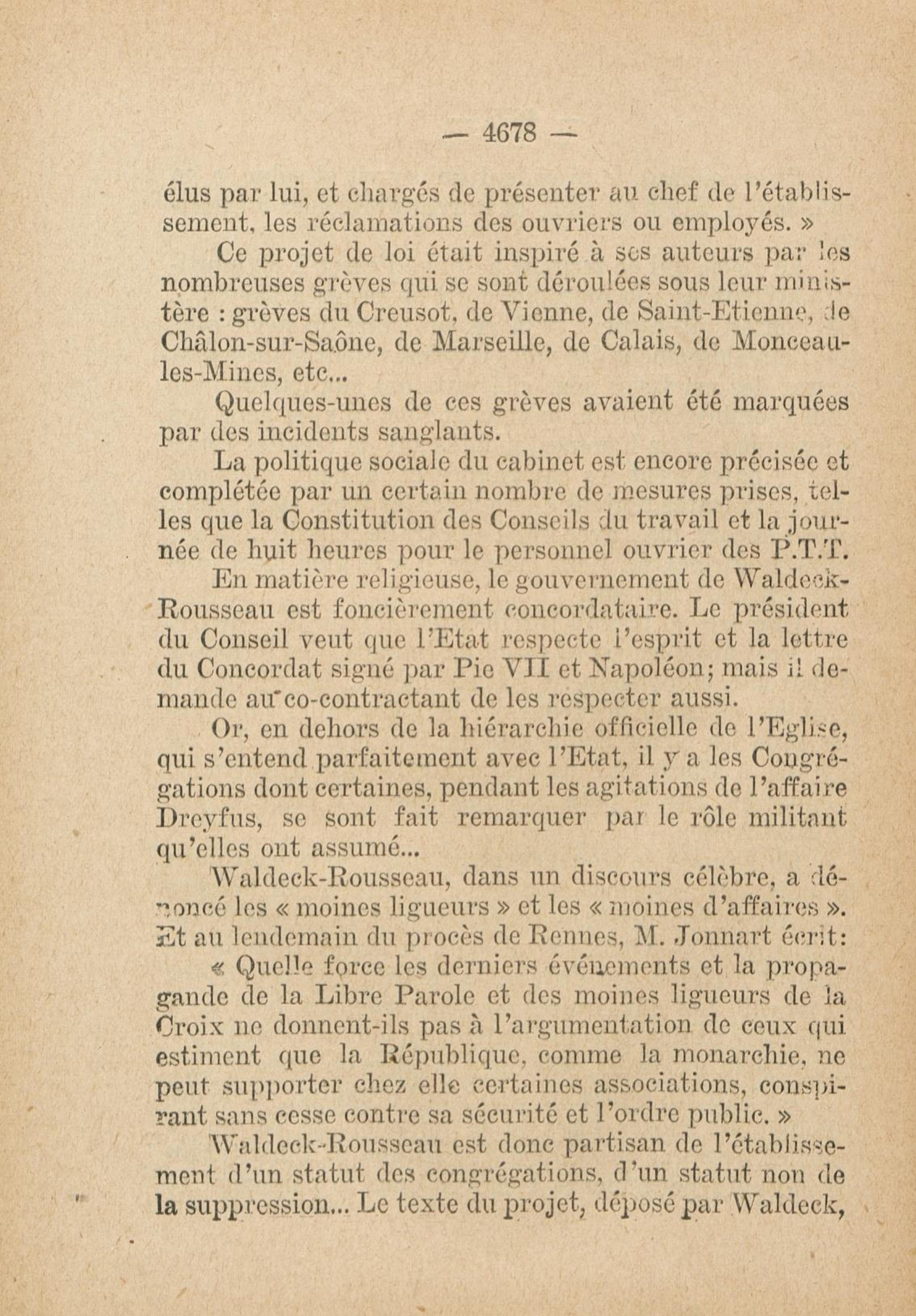 — 4678 —

élus par lui, et chargés de présenter au chef de l'établissement, les réclamations des ouvriers ou employés. »

Ce projet de loi était inspiré à ses auteurs par les nombreuses grèves qui se sont déroulées sous leur ministère : grèves du Creusot, de Vienne, de Saint-Etienne, de Châlon-sur-Saône, de Marseille, de Calais, de Monceau-les-Mines, etc...

Quelques-unes de ces grèves avaient été marquées par des incidents sanglants.

La politique sociale du cabinet est encore précisée et complétée par un certain nombre de mesures prises, telles que la Constitution des Conseils du travail et la journée de huit heures pour le personnel ouvrier des P.T.T.

En matière religieuse, le gouvernement de Waldeck-Rousseau est foncièrement concordataire. Le président du Conseil veut que l'Etat respecte l'esprit et la lettre du Concordat signé par Pie VII et Napoléon; mais il demande au co-contractant de les respecter aussi.

Or, en dehors de la hiérarchie officielle de l'Eglise, qui s'entend parfaitement avec l'Etat, il y a les Congrégations dont certaines, pendant les agitations de l'affaire Dreyfus, se sont fait remarquer par le rôle militant qu'elles ont assumé...

Waldeck-Rousseau, dans un discours célèbre, a dénoncé les « moines ligueurs » et les « moines d'affaires ». Et au lendemain du procès de Rennes, M. Jonnart écrit:

« Quelle force les derniers événements et la propagande de la Libre Parole et des moines ligueurs de la Croix ne donnent-ils pas à l'argumentation de ceux qui estiment que la République, comme la monarchie, ne peut supporter chez elle certaines associations, conspirant sans cesse contre sa sécurité et l'ordre public. »

Waldeck-Rousseau est donc partisan de l'établissement d'un statut des congrégations, d'un statut non de la suppression... Le texte du projet, déposé par Waldeck,